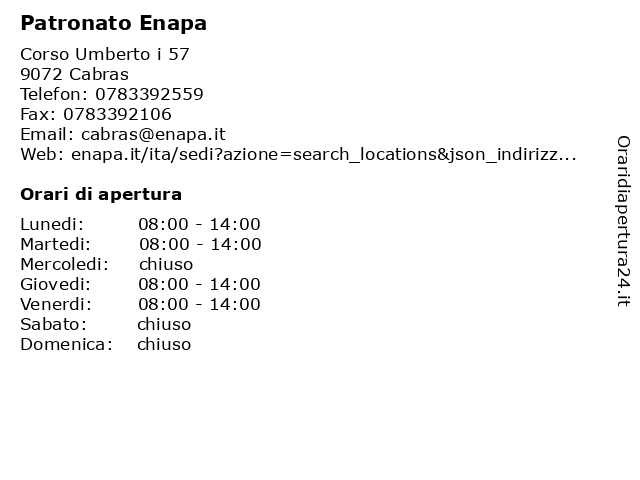 Patronato Enapa

Corso Umberto i 57
9072 Cabras
Telefon: 0783392559
Fax: 0783392106
Email: cabras@enapa.it
Web: enapa.it/ita/sedi?azione=search_locations&json_indirizz...

Orari di apertura

| | |
|---|---|
| Lunedi: | 08:00 - 14:00 |
| Martedi: | 08:00 - 14:00 |
| Mercoledi: | chiuso |
| Giovedi: | 08:00 - 14:00 |
| Venerdi: | 08:00 - 14:00 |
| Sabato: | chiuso |
| Domenica: | chiuso |

Oraridiapertura24.it